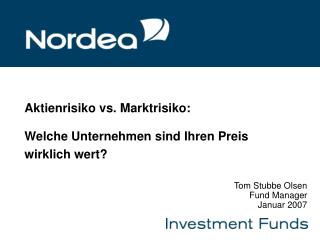 Nordea

Aktienrisiko vs. Marktrisiko:

Welche Unternehmen sind Ihren Preis wirklich wert?

Tom Stubbe Olsen
Fund Manager
Januar 2007

Investment Funds